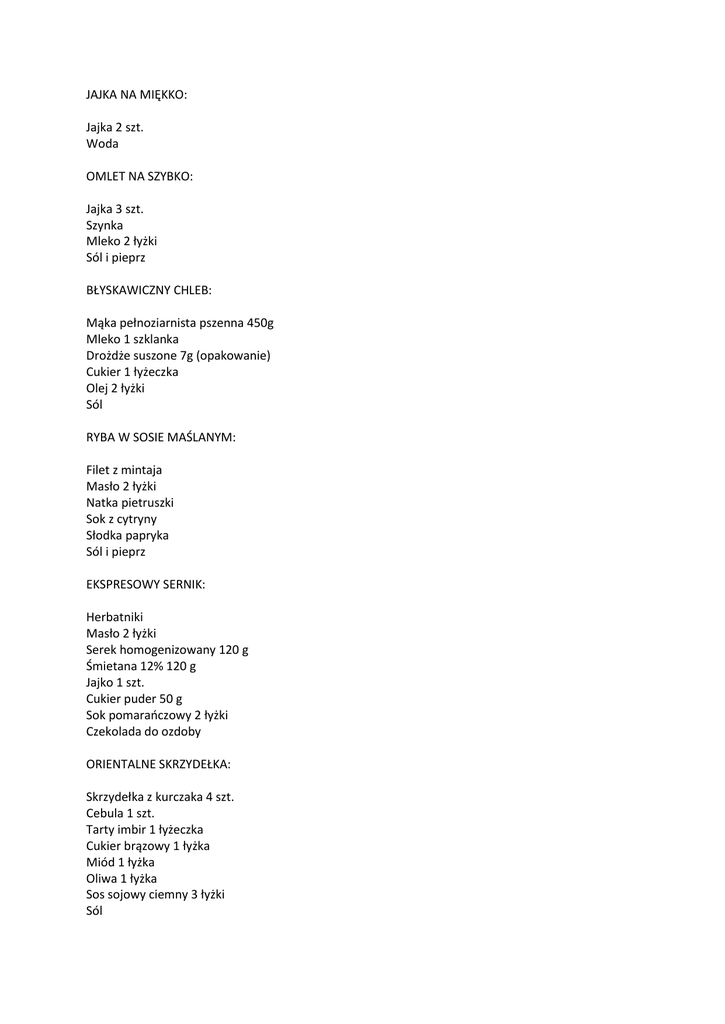 JAJKA NA MIĘKKO:

Jajka 2 szt.
Woda

OMLET NA SZYBKO:

Jajka 3 szt.
Szynka
Mleko 2 łyżki
Sól i pieprz

BŁYSKAWICZNY CHLEB:

Mąka pełnoziarnista pszenna 450g
Mleko 1 szklanka
Drożdże suszone 7g (opakowanie)
Cukier 1 łyżeczka
Olej 2 łyżki
Sól

RYBA W SOSIE MAŚLANYM:

Filet z mintaja
Masło 2 łyżki
Natka pietruszki
Sok z cytryny
Słodka papryka
Sól i pieprz

EKSPRESOWY SERNIK:

Herbatniki
Masło 2 łyżki
Serek homogenizowany 120 g
Śmietana 12% 120 g
Jajko 1 szt.
Cukier puder 50 g
Sok pomarańczowy 2 łyżki
Czekolada do ozdoby

ORIENTALNE SKRZYDEŁKA:

Skrzydełka z kurczaka 4 szt.
Cebula 1 szt.
Tarty imbir 1 łyżeczka
Cukier brązowy 1 łyżka
Miód 1 łyżka
Oliwa 1 łyżka
Sos sojowy ciemny 3 łyżki
Sól